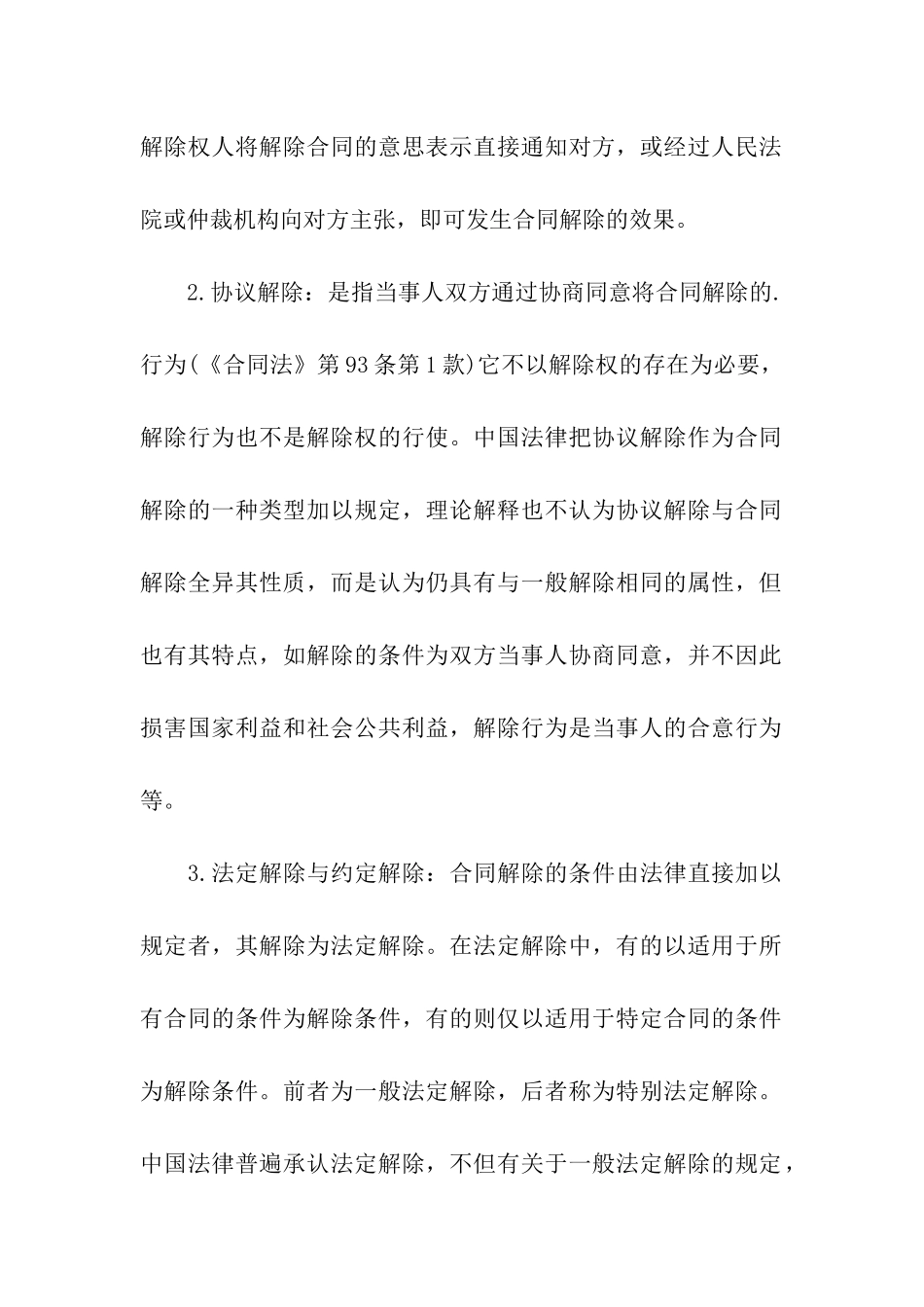 解除权人将解除合同的意思表示直接通知对方，或经过人民法院或仲裁机构向对方主张，即可发生合同解除的效果。

2.协议解除：是指当事人双方通过协商同意将合同解除的.行为(《合同法》第93条第1款)它不以解除权的存在为必要，解除行为也不是解除权的行使。中国法律把协议解除作为合同解除的一种类型加以规定，理论解释也不认为协议解除与合同解除全异其性质，而是认为仍具有与一般解除相同的属性，但也有其特点，如解除的条件为双方当事人协商同意，并不因此损害国家利益和社会公共利益，解除行为是当事人的合意行为等。

3.法定解除与约定解除：合同解除的条件由法律直接加以规定者，其解除为法定解除。在法定解除中，有的以适用于所有合同的条件为解除条件，有的则仅以适用于特定合同的条件为解除条件。前者为一般法定解除，后者称为特别法定解除。中国法律普遍承认法定解除，不但有关于一般法定解除的规定，